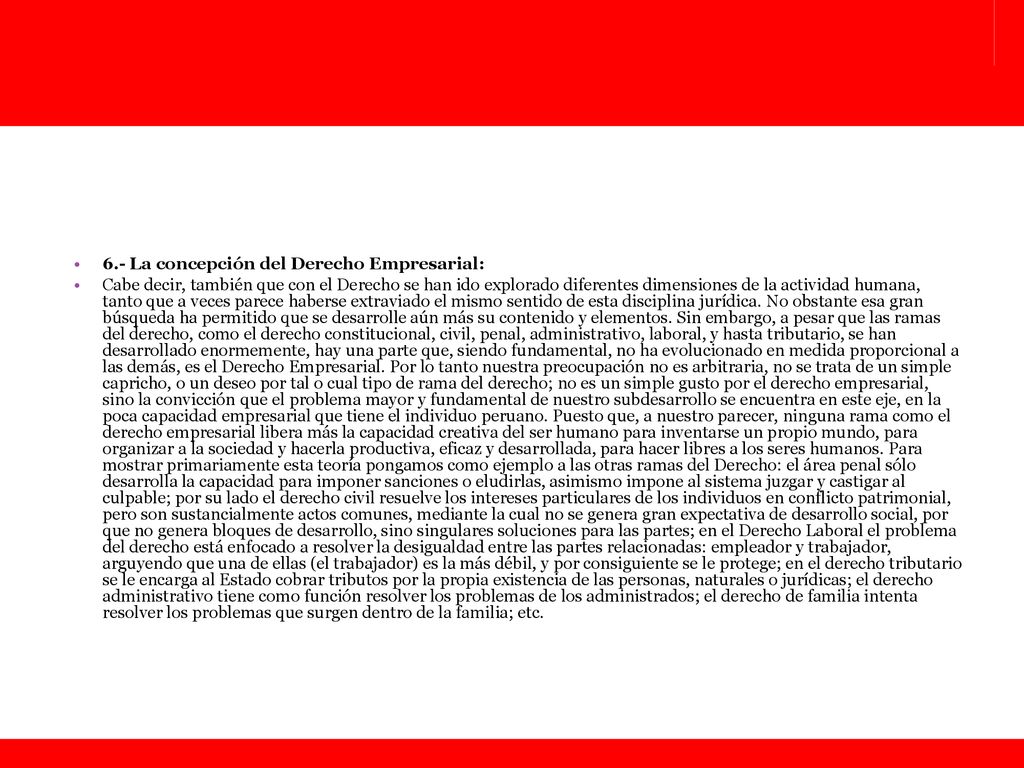 • 6.- La concepción del Derecho Empresarial:

• Cabe decir, también que con el Derecho se han ido explorado diferentes dimensiones de la actividad humana, tanto que a veces parece haberse extraviado el mismo sentido de esta disciplina jurídica. No obstante esa gran búsqueda ha permitido que se desarrolle aún más su contenido y elementos. Sin embargo, a pesar que las ramas del derecho, como el derecho constitucional, civil, penal, administrativo, laboral, y hasta tributario, se han desarrollado enormemente, hay una parte que, siendo fundamental, no ha evolucionado en medida proporcional a las demás, es el Derecho Empresarial. Por lo tanto nuestra preocupación no es arbitraria, no se trata de un simple capricho, o un deseo por tal o cual tipo de rama del derecho; no es un simple gusto por el derecho empresarial, sino la convicción que el problema mayor y fundamental de nuestro subdesarrollo se encuentra en este eje, en la poca capacidad empresarial que tiene el individuo peruano. Puesto que, a nuestro parecer, ninguna rama como el derecho empresarial libera más la capacidad creativa del ser humano para inventarse un propio mundo, para organizar a la sociedad y hacerla productiva, eficaz y desarrollada, para hacer libres a los seres humanos. Para mostrar primariamente esta teoría pongamos como ejemplo a las otras ramas del Derecho: el área penal sólo desarrolla la capacidad para imponer sanciones o eludirlas, asimismo impone al sistema juzgar y castigar al culpable; por su lado el derecho civil resuelve los intereses particulares de los individuos en conflicto patrimonial, pero son sustancialmente actos comunes, mediante la cual no se genera gran expectativa de desarrollo social, por que no genera bloques de desarrollo, sino singulares soluciones para las partes; en el Derecho Laboral el problema del derecho está enfocado a resolver la desigualdad entre las partes relacionadas: empleador y trabajador, arguyendo que una de ellas (el trabajador) es la más débil, y por consiguiente se le protege; en el derecho tributario se le encarga al Estado cobrar tributos por la propia existencia de las personas, naturales o jurídicas; el derecho administrativo tiene como función resolver los problemas de los administrados; el derecho de familia intenta resolver los problemas que surgen dentro de la familia; etc.